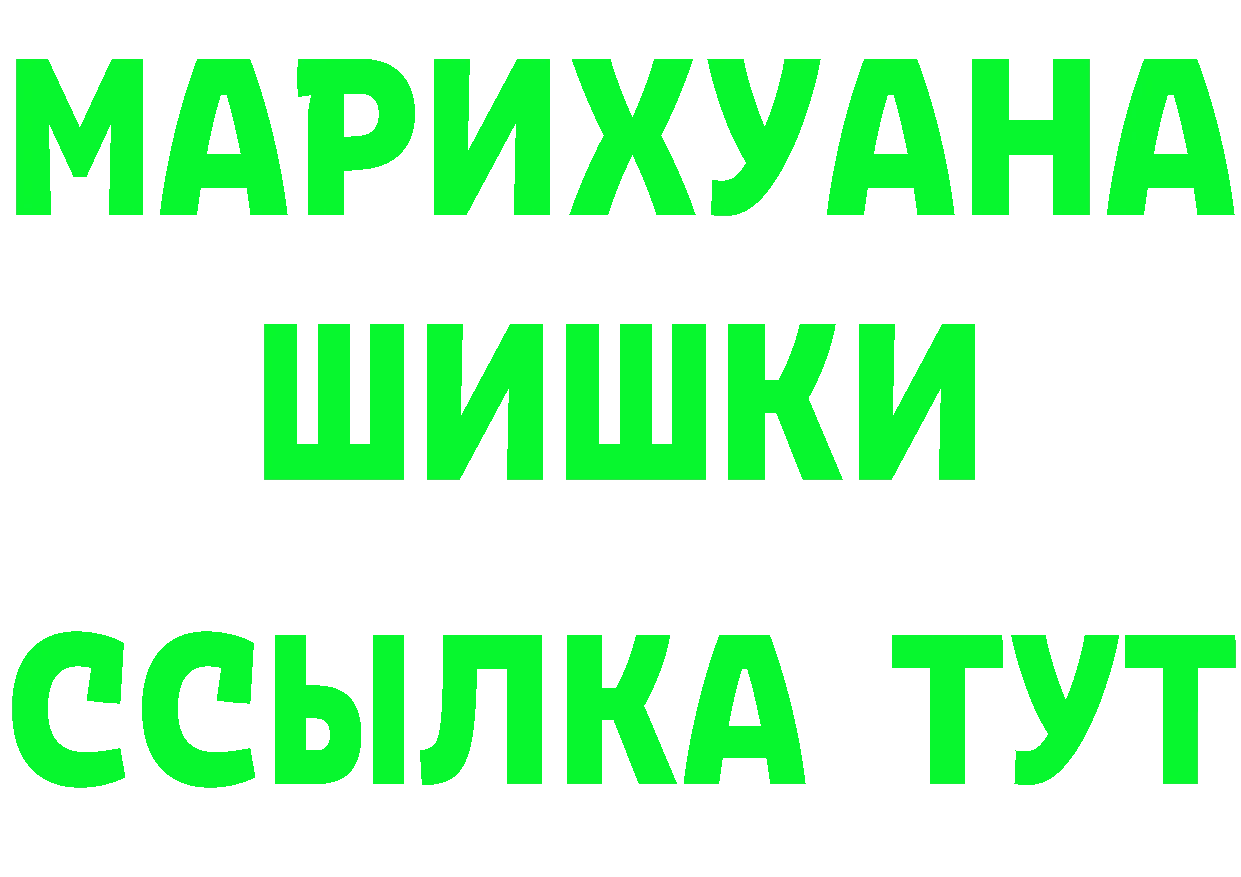 МАРИХУАНА
ШИШКИ
ССЫЛКА ТУТ